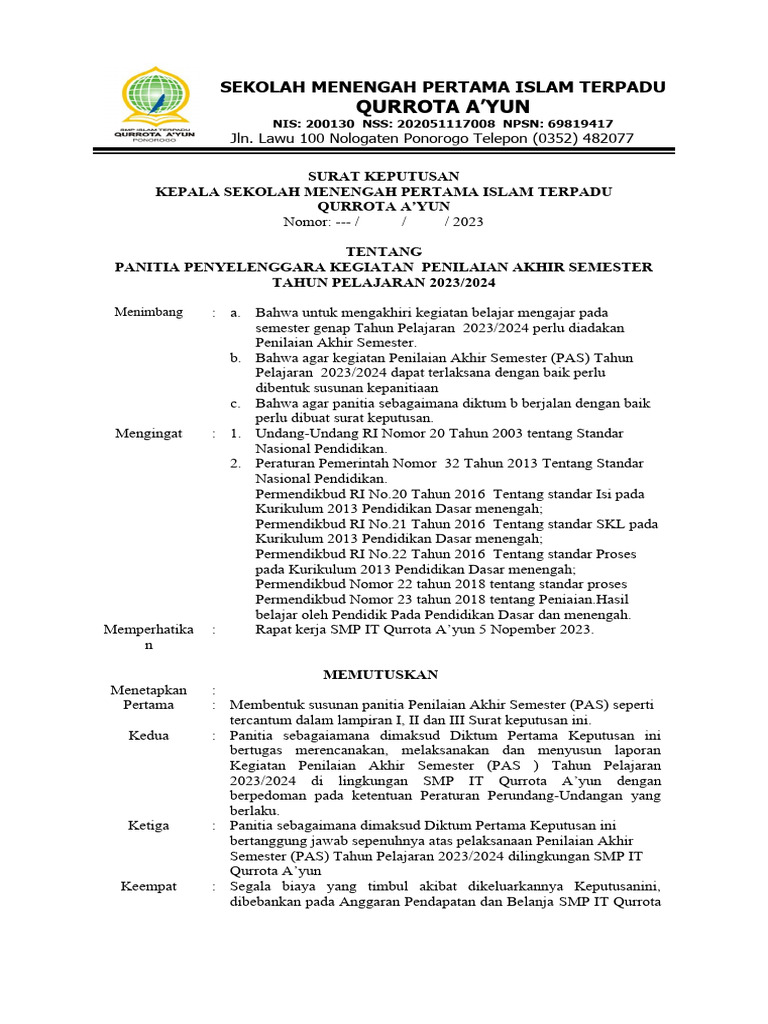 SMP ISLAM TERPADU
QURROTA A'YUN
PONOROGO

SEKOLAH MENENGAH PERTAMA ISLAM TERPADU
QURROTA A'YUN
NIS: 200130 NSS: 202051117008 NPSN: 69819417
Jln. Lawu 100 Nologaten Ponorogo Telepon (0352) 482077

SURAT KEPUTUSAN
KEPALA SEKOLAH MENENGAH PERTAMA ISLAM TERPADU
QURROTA A'YUN
Nomor: --- / / / 2023

TENTANG
PANITIA PENYELENGGARA KEGIATAN PENILAIAN AKHIR SEMESTER
TAHUN PELAJARAN 2023/2024

Menimbang : a. Bahwa untuk mengakhiri kegiatan belajar mengajar pada semester genap Tahun Pelajaran 2023/2024 perlu diadakan Penilaian Akhir Semester.
b. Bahwa agar kegiatan Penilaian Akhir Semester (PAS) Tahun Pelajaran 2023/2024 dapat terlaksana dengan baik perlu dibentuk susunan kepanitiaan
c. Bahwa agar panitia sebagaimana diktum b berjalan dengan baik perlu dibuat surat keputusan.

Mengingat : 1. Undang-Undang RI Nomor 20 Tahun 2003 tentang Standar Nasional Pendidikan.
2. Peraturan Pemerintah Nomor 32 Tahun 2013 Tentang Standar Nasional Pendidikan.
Permendikbud RI No.20 Tahun 2016 Tentang standar Isi pada Kurikulum 2013 Pendidikan Dasar menengah;
Permendikbud RI No.21 Tahun 2016 Tentang standar SKL pada Kurikulum 2013 Pendidikan Dasar menengah;
Permendikbud RI No.22 Tahun 2016 Tentang standar Proses pada Kurikulum 2013 Pendidikan Dasar menengah;
Permendikbud Nomor 22 tahun 2018 tentang standar proses
Permendikbud Nomor 23 tahun 2018 tentang Peniaian.Hasil belajar oleh Pendidik Pada Pendidikan Dasar dan menengah.

Memperhatikan : Rapat kerja SMP IT Qurrota A'yun 5 Nopember 2023.

MEMUTUSKAN

Menetapkan :
Pertama : Membentuk susunan panitia Penilaian Akhir Semester (PAS) seperti tercantum dalam lampiran I, II dan III Surat keputusan ini.
Kedua : Panitia sebagaiamana dimaksud Diktum Pertama Keputusan ini bertugas merencanakan, melaksanakan dan menyusun laporan Kegiatan Penilaian Akhir Semester (PAS ) Tahun Pelajaran 2023/2024 di lingkungan SMP IT Qurrota A'yun dengan berpedoman pada ketentuan Peraturan Perundang-Undangan yang berlaku.
Ketiga : Panitia sebagaimana dimaksud Diktum Pertama Keputusan ini bertanggung jawab sepenuhnya atas pelaksanaan Penilaian Akhir Semester (PAS) Tahun Pelajaran 2023/2024 dilingkungan SMP IT Qurrota A'yun
Keempat : Segala biaya yang timbul akibat dikeluarkannya Keputusanini, dibebankan pada Anggaran Pendapatan dan Belanja SMP IT Qurrota